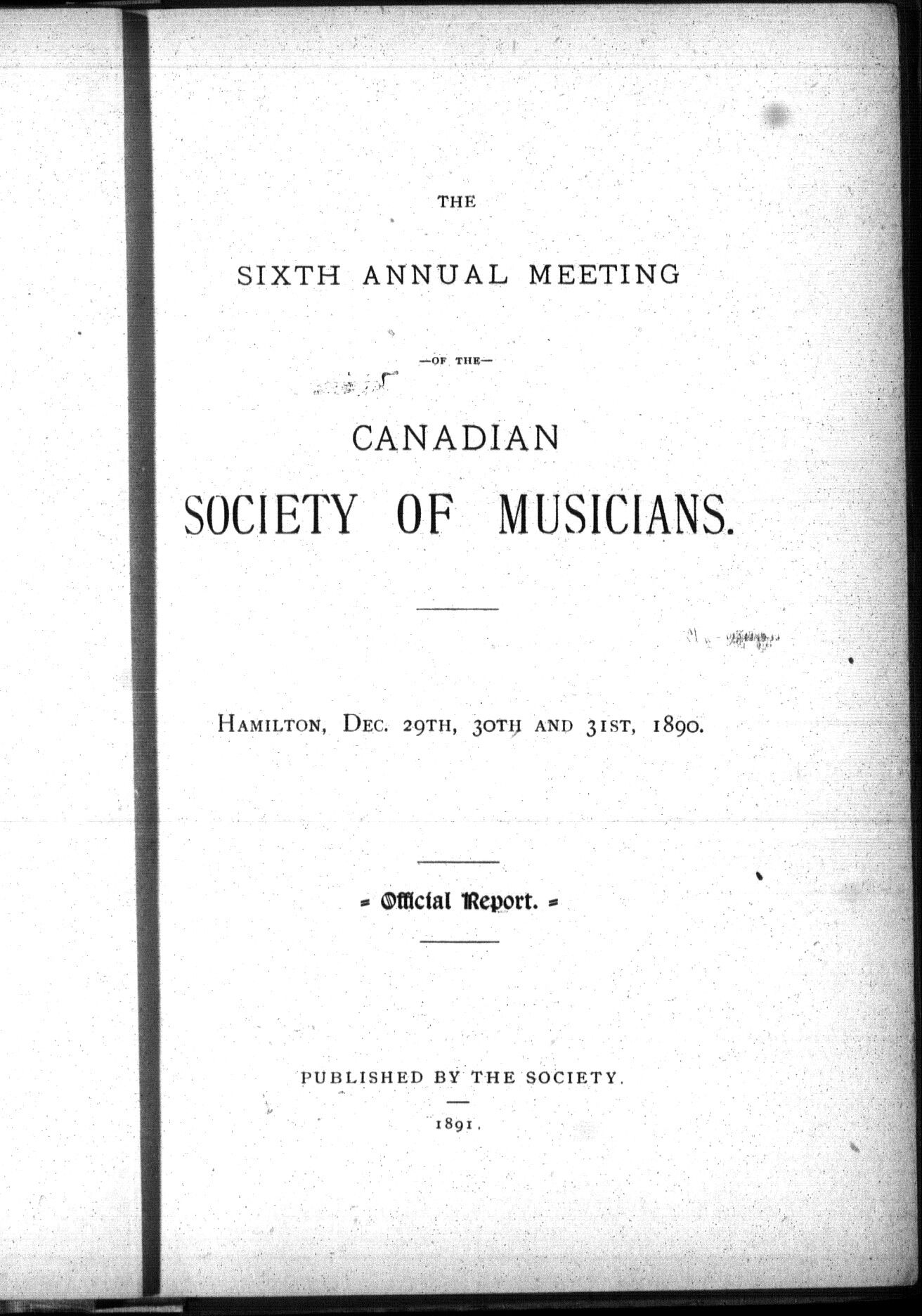 THE

SIXTH ANNUAL MEETING

—OF THE—

CANADIAN

SOCIETY OF MUSICIANS.

HAMILTON, DEC. 29TH, 30TH AND 31ST, 1890.

= Official Report. =

PUBLISHED BY THE SOCIETY.

1891.